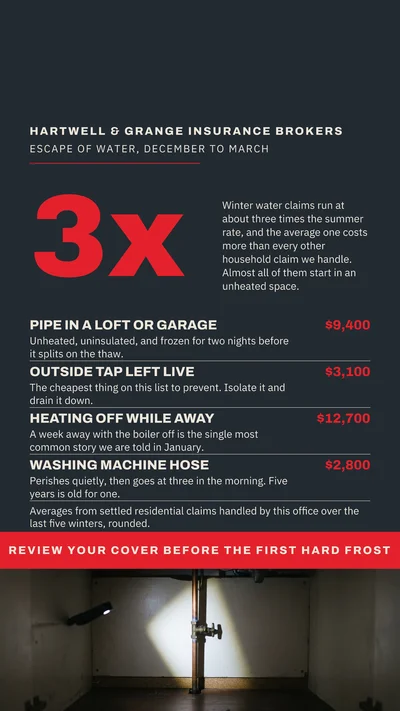 HARTWELL & GRANGE INSURANCE BROKERS
ESCAPE OF WATER, DECEMBER TO MARCH

3x

Winter water claims run at about three times the summer rate, and the average one costs more than every other household claim we handle. Almost all of them start in an unheated space.

PIPE IN A LOFT OR GARAGE
$9,400
Unheated, uninsulated, and frozen for two nights before it splits on the thaw.

OUTSIDE TAP LEFT LIVE
$3,100
The cheapest thing on this list to prevent. Isolate it and drain it down.

HEATING OFF WHILE AWAY
$12,700
A week away with the boiler off is the single most common story we are told in January.

WASHING MACHINE HOSE
$2,800
Perishes quietly, then goes at three in the morning. Five years is old for one.

Averages from settled residential claims handled by this office over the last five winters, rounded.

REVIEW YOUR COVER BEFORE THE FIRST HARD FROST